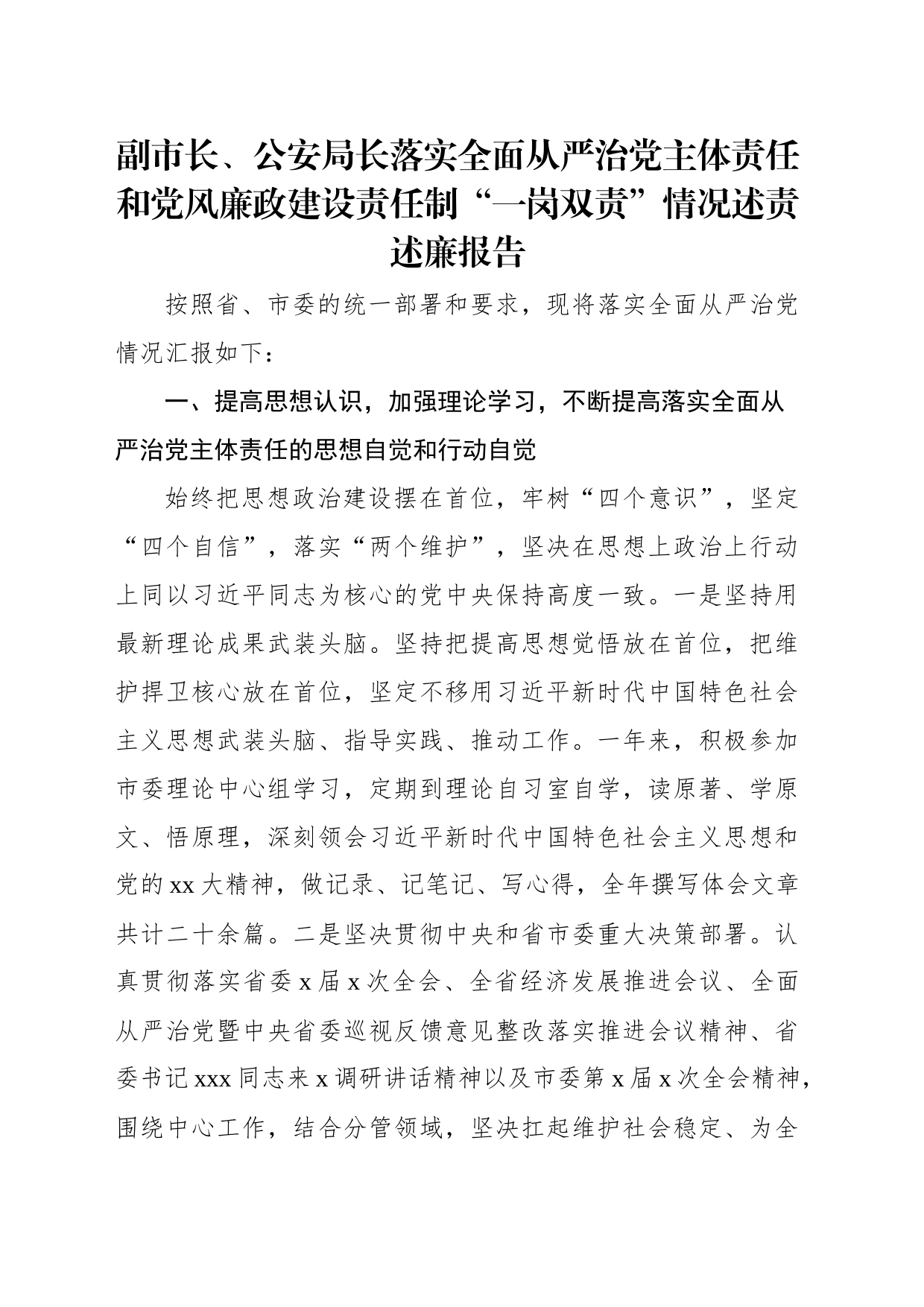 副市长、公安局长落实全面从严治党主体责任和党风廉政建设责任制“一岗双责”情况述责述廉报告

按照省、市委的统一部署和要求，现将落实全面从严治党情况汇报如下：

一、提高思想认识，加强理论学习，不断提高落实全面从严治党主体责任的思想自觉和行动自觉

始终把思想政治建设摆在首位，牢树“四个意识”，坚定“四个自信”，落实“两个维护”，坚决在思想上政治上行动上同以习近平同志为核心的党中央保持高度一致。一是坚持用最新理论成果武装头脑。坚持把提高思想觉悟放在首位，把维护捍卫核心放在首位，坚定不移用习近平新时代中国特色社会主义思想武装头脑、指导实践、推动工作。一年来，积极参加市委理论中心组学习，定期到理论自习室自学，读原著、学原文、悟原理，深刻领会习近平新时代中国特色社会主义思想和党的xx大精神，做记录、记笔记、写心得，全年撰写体会文章共计二十余篇。二是坚决贯彻中央和省市委重大决策部署。认真贯彻落实省委x届x次全会、全省经济发展推进会议、全面从严治党暨中央省委巡视反馈意见整改落实推进会议精神、省委书记xxx同志来x调研讲话精神以及市委第x届x次全会精神，围绕中心工作，结合分管领域，坚决扛起维护社会稳定、为全